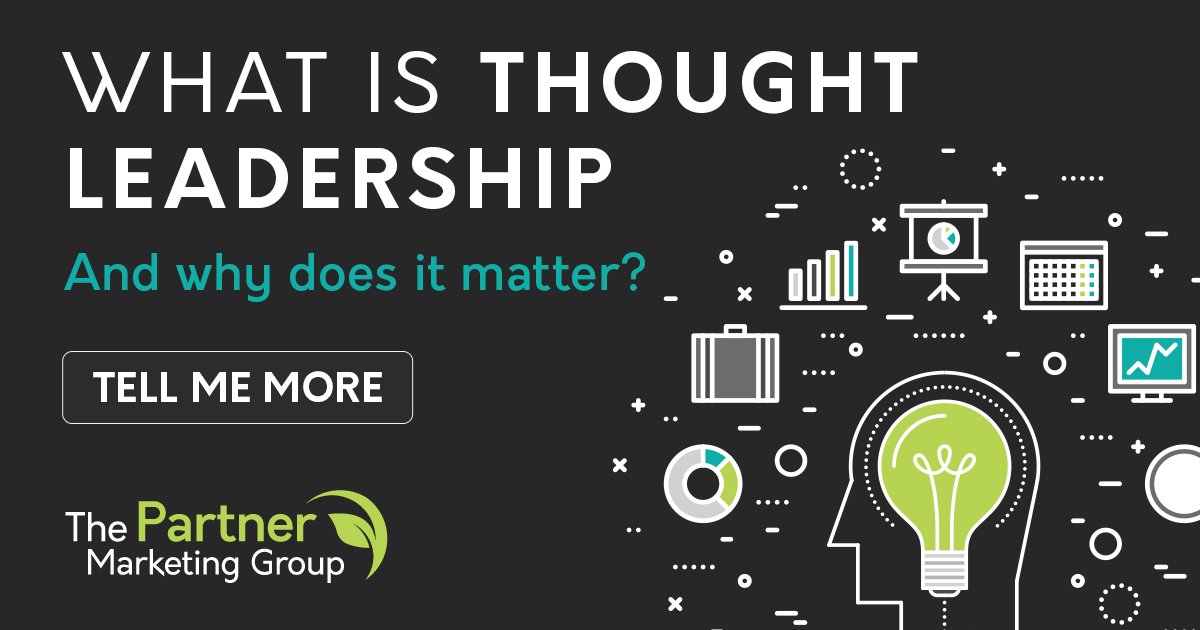 WHAT IS THOUGHT LEADERSHIP

And why does it matter?

TELL ME MORE

The Partner Marketing Group